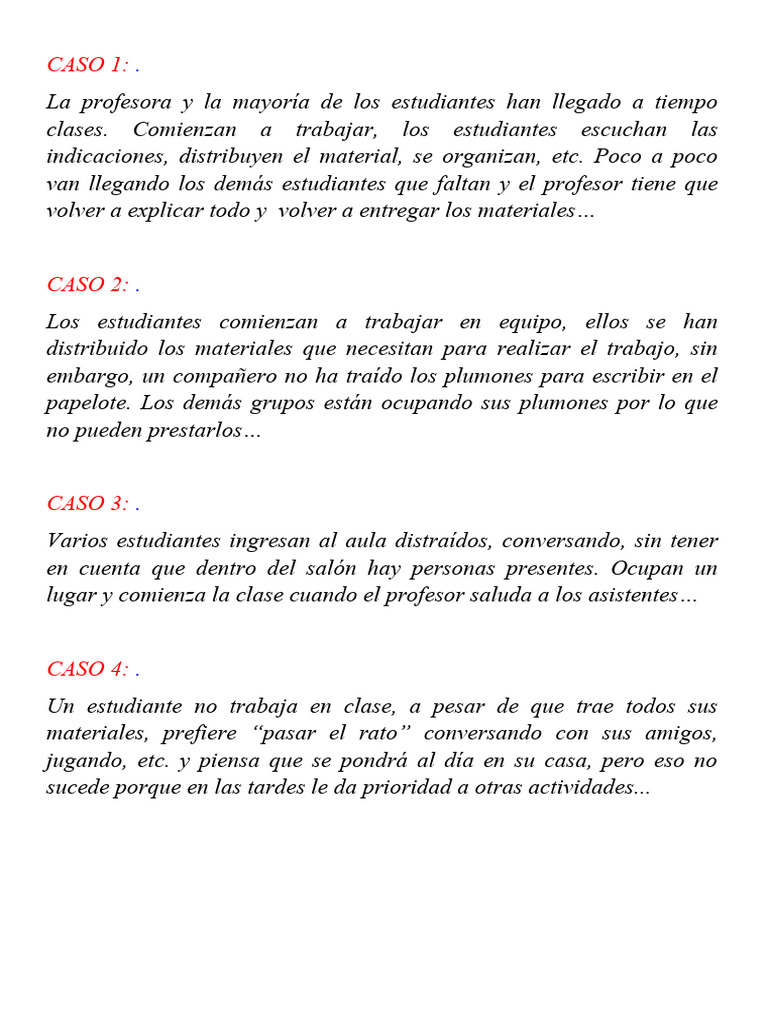 CASO 1: .

La profesora y la mayoría de los estudiantes han llegado a tiempo clases. Comienzan a trabajar, los estudiantes escuchan las indicaciones, distribuyen el material, se organizan, etc. Poco a poco van llegando los demás estudiantes que faltan y el profesor tiene que volver a explicar todo y volver a entregar los materiales…

CASO 2: .

Los estudiantes comienzan a trabajar en equipo, ellos se han distribuido los materiales que necesitan para realizar el trabajo, sin embargo, un compañero no ha traído los plumones para escribir en el papelote. Los demás grupos están ocupando sus plumones por lo que no pueden prestarlos…

CASO 3: .

Varios estudiantes ingresan al aula distraídos, conversando, sin tener en cuenta que dentro del salón hay personas presentes. Ocupan un lugar y comienza la clase cuando el profesor saluda a los asistentes…

CASO 4: .

Un estudiante no trabaja en clase, a pesar de que trae todos sus materiales, prefiere “pasar el rato” conversando con sus amigos, jugando, etc. y piensa que se pondrá al día en su casa, pero eso no sucede porque en las tardes le da prioridad a otras actividades...